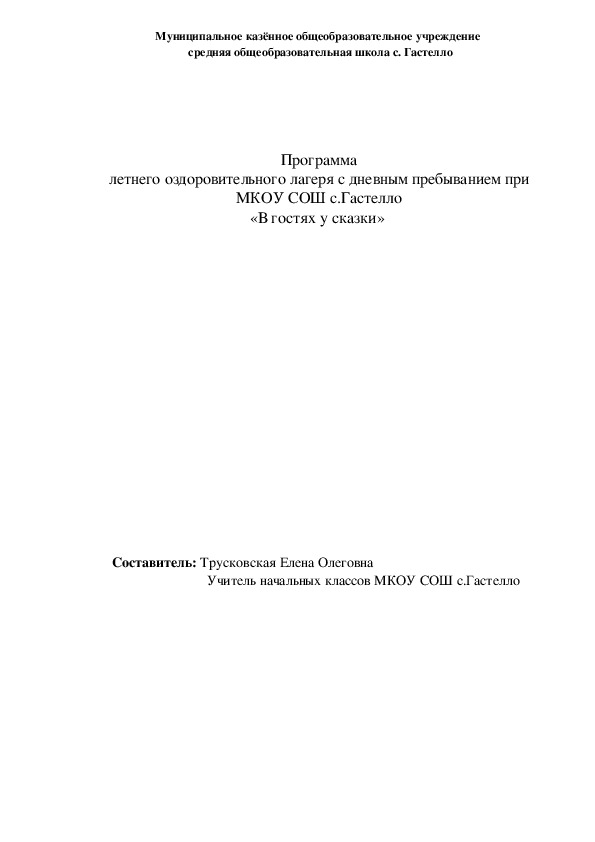 Муниципальное казённое общеобразовательное учреждение
средняя общеобразовательная школа с. Гастелло

Программа
летнего оздоровительного лагеря с дневным пребыванием при
МКОУ СОШ с.Гастелло
«В гостях у сказки»

Составитель: Трусковская Елена Олеговна
Учитель начальных классов МКОУ СОШ с.Гастелло